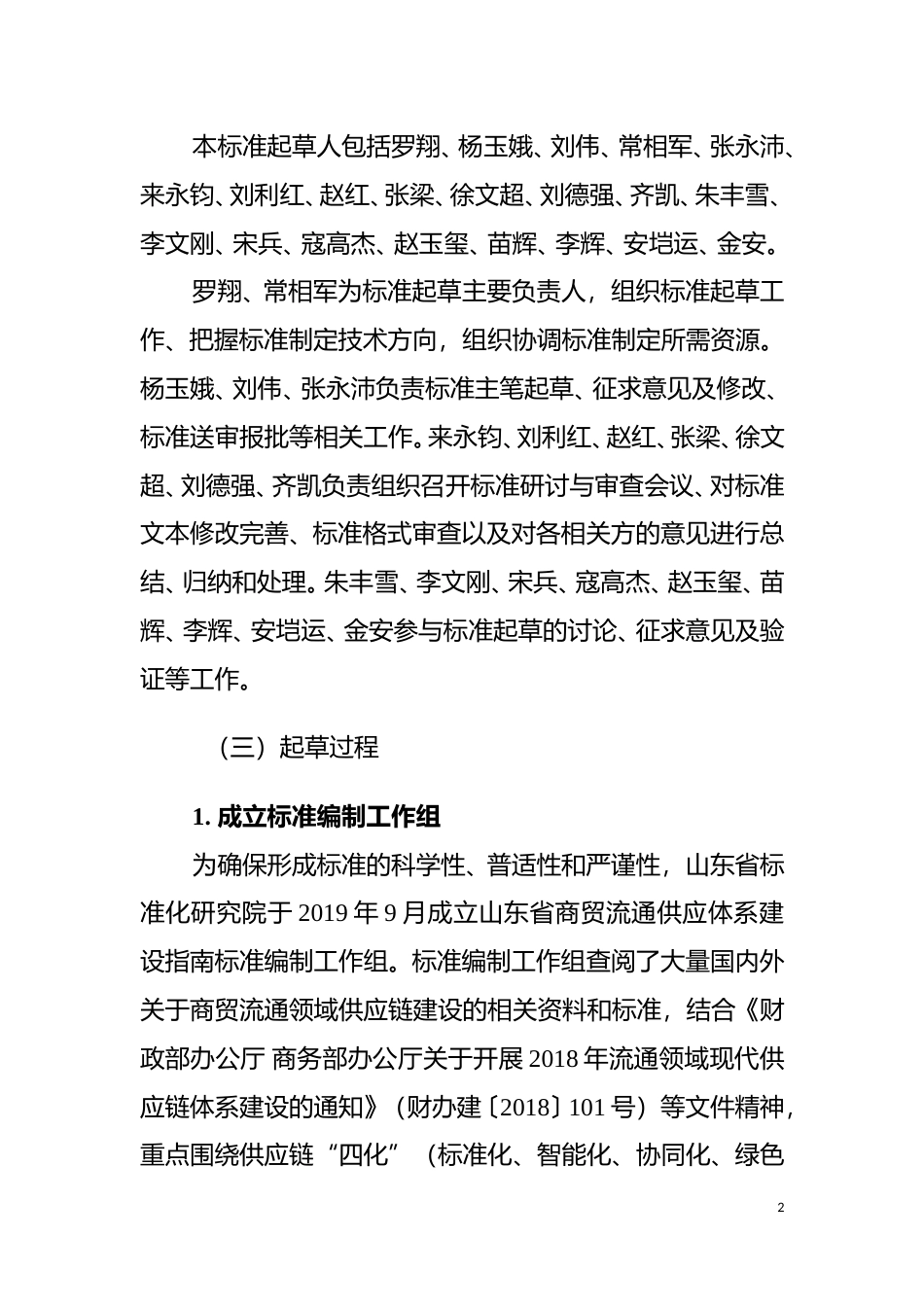 本标准起草人包括罗翔、杨玉娥、刘伟、常相军、张永沛、来永钧、刘利红、赵红、张梁、徐文超、刘德强、齐凯、朱丰雪、李文刚、宋兵、寇高杰、赵玉玺、苗辉、李辉、安垲运、金安。

罗翔、常相军为标准起草主要负责人，组织标准起草工作、把握标准制定技术方向，组织协调标准制定所需资源。杨玉娥、刘伟、张永沛负责标准主笔起草、征求意见及修改、标准送审报批等相关工作。来永钧、刘利红、赵红、张梁、徐文超、刘德强、齐凯负责组织召开标准研讨与审查会议、对标准文本修改完善、标准格式审查以及对各相关方的意见进行总结、归纳和处理。朱丰雪、李文刚、宋兵、寇高杰、赵玉玺、苗辉、李辉、安垲运、金安参与标准起草的讨论、征求意见及验证等工作。

（三）起草过程

1. 成立标准编制工作组

为确保形成标准的科学性、普适性和严谨性，山东省标准化研究院于 2019 年 9 月成立山东省商贸流通供应体系建设指南标准编制工作组。标准编制工作组查阅了大量国内外关于商贸流通领域供应链建设的相关资料和标准，结合《财政部办公厅 商务部办公厅关于开展 2018 年流通领域现代供应链体系建设的通知》（财办建〔2018〕101 号）等文件精神，重点围绕供应链“四化”（标准化、智能化、协同化、绿色

2